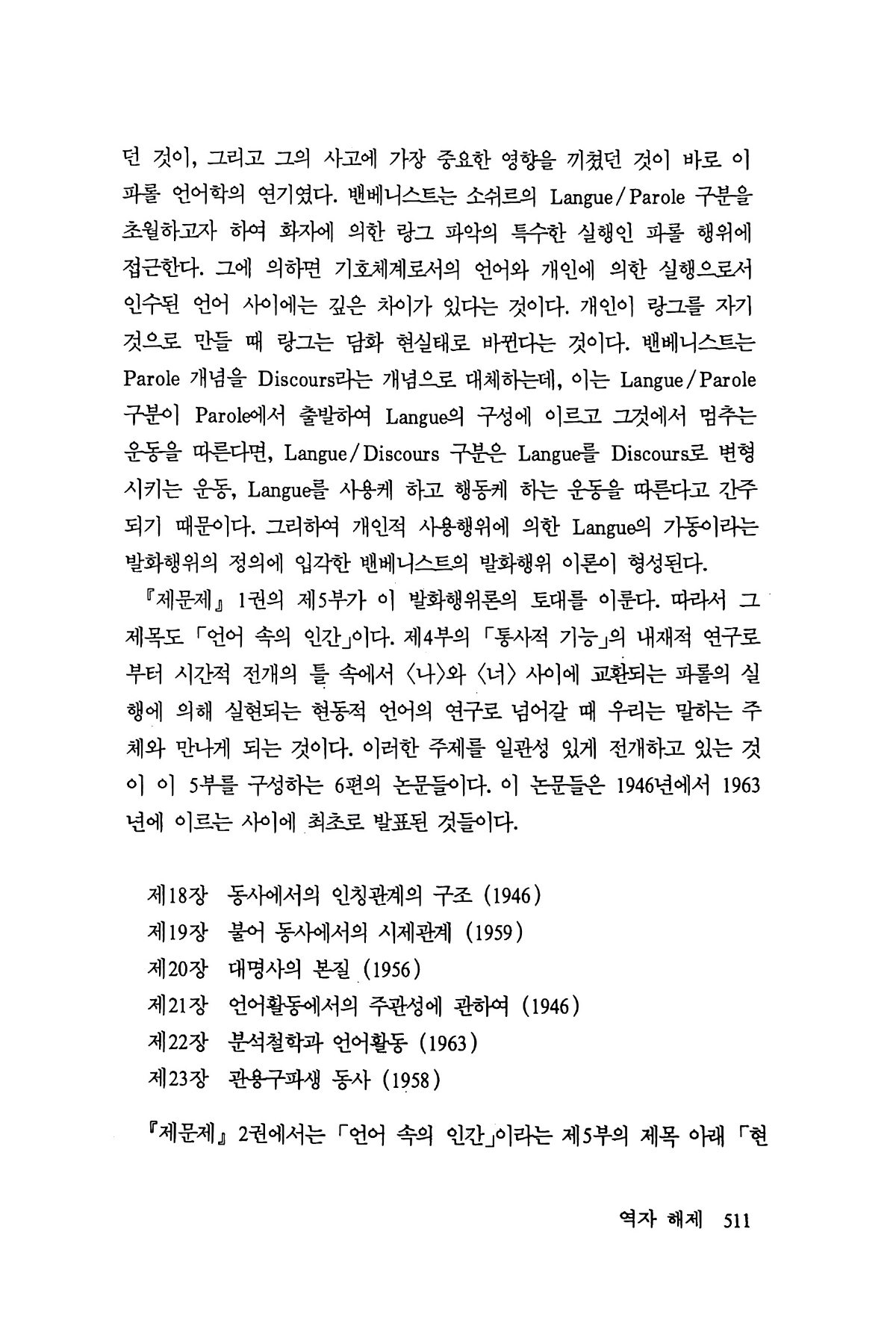 던 것이, 그리고 그의 사고에 가장 중요한 영향을 끼쳤던 것이 바로 이 파롤 언어학의 연기였다. 뱅베니스트는 소쉬르의 Langue/Parole 구분을 초월하고자 하여 화자에 의한 랑그 파악의 특수한 실행인 파롤 행위에 접근한다. 그에 의하면 기호체계로서의 언어와 개인에 의한 실행으로서 인수된 언어 사이에는 깊은 차이가 있다는 것이다. 개인이 랑그를 자기 것으로 만들 때 랑그는 담화 현실태로 바뀐다는 것이다. 뱅베니스트는 Parole 개념을 Discours라는 개념으로 대체하는데, 이는 Langue/Parole 구분이 Parole에서 출발하여 Langue의 구성에 이르고 그것에서 멈추는 운동을 따른다면, Langue/Discours 구분은 Langue를 Discours로 변형시키는 운동, Langue를 사용케 하고 행동케 하는 운동을 따른다고 간주되기 때문이다. 그리하여 개인적 사용행위에 의한 Langue의 가동이라는 발화행위의 정의에 입각한 뱅베니스트의 발화행위 이론이 형성된다.

『제문제』 1권의 제5부가 이 발화행위론의 토대를 이룬다. 따라서 그 제목도 「언어 속의 인간」이다. 제4부의 「통사적 기능」의 내재적 연구로부터 시간적 전개의 틀 속에서 〈나〉와 〈너〉 사이에 교환되는 파롤의 실행에 의해 실현되는 현동적 언어의 연구로 넘어갈 때 우리는 말하는 주체와 만나게 되는 것이다. 이러한 주제를 일관성 있게 전개하고 있는 것이 이 5부를 구성하는 6편의 논문들이다. 이 논문들은 1946년에서 1963년에 이르는 사이에 최초로 발표된 것들이다.

제18장 동사에서의 인칭관계의 구조 (1946)
제19장 불어 동사에서의 시제관계 (1959)
제20장 대명사의 본질 (1956)
제21장 언어활동에서의 주관성에 관하여 (1946)
제22장 분석철학과 언어활동 (1963)
제23장 관용구파생 동사 (1958)

『제문제』 2권에서는 「언어 속의 인간」이라는 제5부의 제목 아래 「현

역자 해제 511